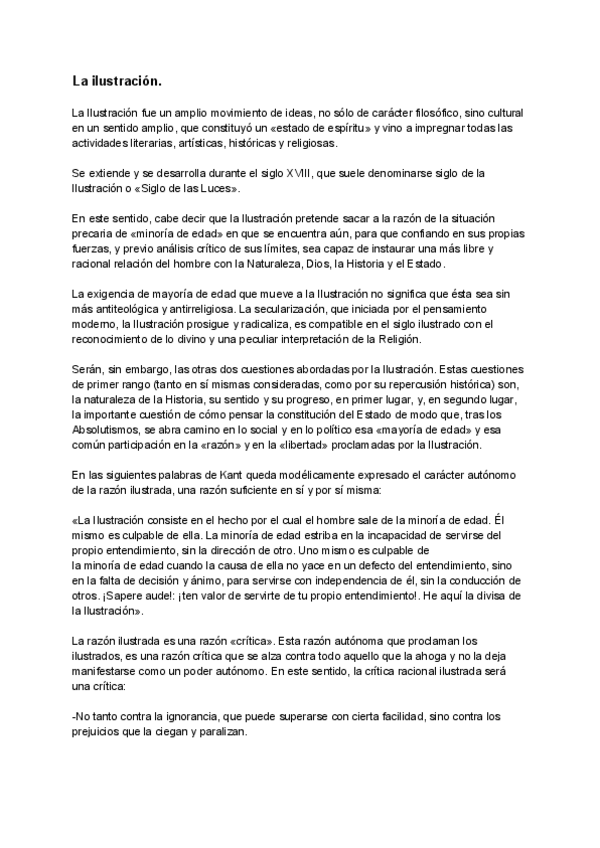 La ilustración.

La Ilustración fue un amplio movimiento de ideas, no sólo de carácter filosófico, sino cultural en un sentido amplio, que constituyó un «estado de espíritu» y vino a impregnar todas las actividades literarias, artísticas, históricas y religiosas.

Se extiende y se desarrolla durante el siglo XVIII, que suele denominarse siglo de la Ilustración o «Siglo de las Luces».

En este sentido, cabe decir que la Ilustración pretende sacar a la razón de la situación precaria de «minoría de edad» en que se encuentra aún, para que confiando en sus propias fuerzas, y previo análisis crítico de sus límites, sea capaz de instaurar una más libre y racional relación del hombre con la Naturaleza, Dios, la Historia y el Estado.

La exigencia de mayoría de edad que mueve a la Ilustración no significa que ésta sea sin más antiteológica y antirreligiosa. La secularización, que iniciada por el pensamiento moderno, la Ilustración prosigue y radicaliza, es compatible en el siglo ilustrado con el reconocimiento de lo divino y una peculiar interpretación de la Religión.

Serán, sin embargo, las otras dos cuestiones abordadas por la Ilustración. Estas cuestiones de primer rango (tanto en sí mismas consideradas, como por su repercusión histórica) son, la naturaleza de la Historia, su sentido y su progreso, en primer lugar, y, en segundo lugar, la importante cuestión de cómo pensar la constitución del Estado de modo que, tras los Absolutismos, se abra camino en lo social y en lo político esa «mayoría de edad» y esa común participación en la «razón» y en la «libertad» proclamadas por la Ilustración.

En las siguientes palabras de Kant queda modélicamente expresado el carácter autónomo de la razón ilustrada, una razón suficiente en sí y por sí misma:

«La Ilustración consiste en el hecho por el cual el hombre sale de la minoría de edad. Él mismo es culpable de ella. La minoría de edad estriba en la incapacidad de servirse del propio entendimiento, sin la dirección de otro. Uno mismo es culpable de la minoría de edad cuando la causa de ella no yace en un defecto del entendimiento, sino en la falta de decisión y ánimo, para servirse con independencia de él, sin la conducción de otros. ¡Sapere aude!: ¡ten valor de servirte de tu propio entendimiento!. He aquí la divisa de la Ilustración».

La razón ilustrada es una razón «crítica». Esta razón autónoma que proclaman los ilustrados, es una razón crítica que se alza contra todo aquello que la ahoga y no la deja manifestarse como un poder autónomo. En este sentido, la crítica racional ilustrada será una crítica:

-No tanto contra la ignorancia, que puede superarse con cierta facilidad, sino contra los prejuicios que la ciegan y paralizan.